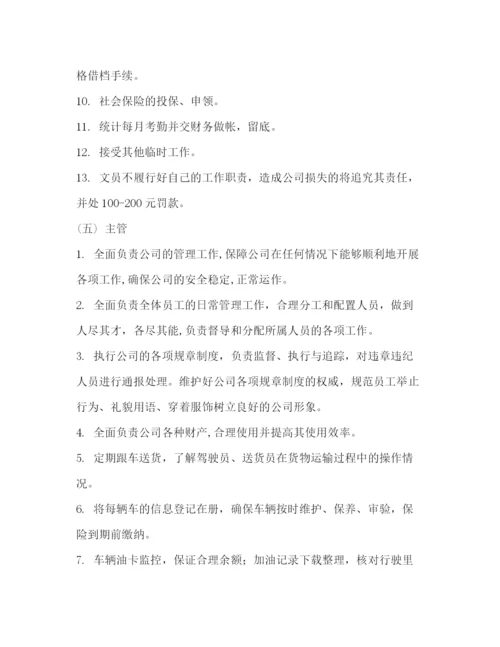 格借档手续。

10. 社会保险的投保、申领。

11. 统计每月考勤并交财务做帐，留底。

12. 接受其他临时工作。

13. 文员不履行好自己的工作职责，造成公司损失的将追究其责任，并处 100-200 元罚款。

（五）主管

1. 全面负责公司的管理工作,保障公司在任何情况下能够顺利地开展各项工作,确保公司的安全稳定,正常运作。

2. 全面负责全体员工的日常管理工作，合理分工和配置人员，做到人尽其才，各尽其能,负责督导和分配所属人员的各项工作。

3. 执行公司的各项规章制度，负责监督、执行与追踪，对违章违纪人员进行通报处理。维护好公司各项规章制度的权威，规范员工举止行为、礼貌用语、穿着服饰树立良好的公司形象。

4. 全面负责公司各种财产,合理使用并提高其使用效率。

5. 定期跟车送货，了解驾驶员、送货员在货物运输过程中的操作情况。

6. 将每辆车的信息登记在册，确保车辆按时维护、保养、审验，保险到期前缴纳。

7. 车辆油卡监控，保证合理余额；加油记录下载整理，核对行驶里